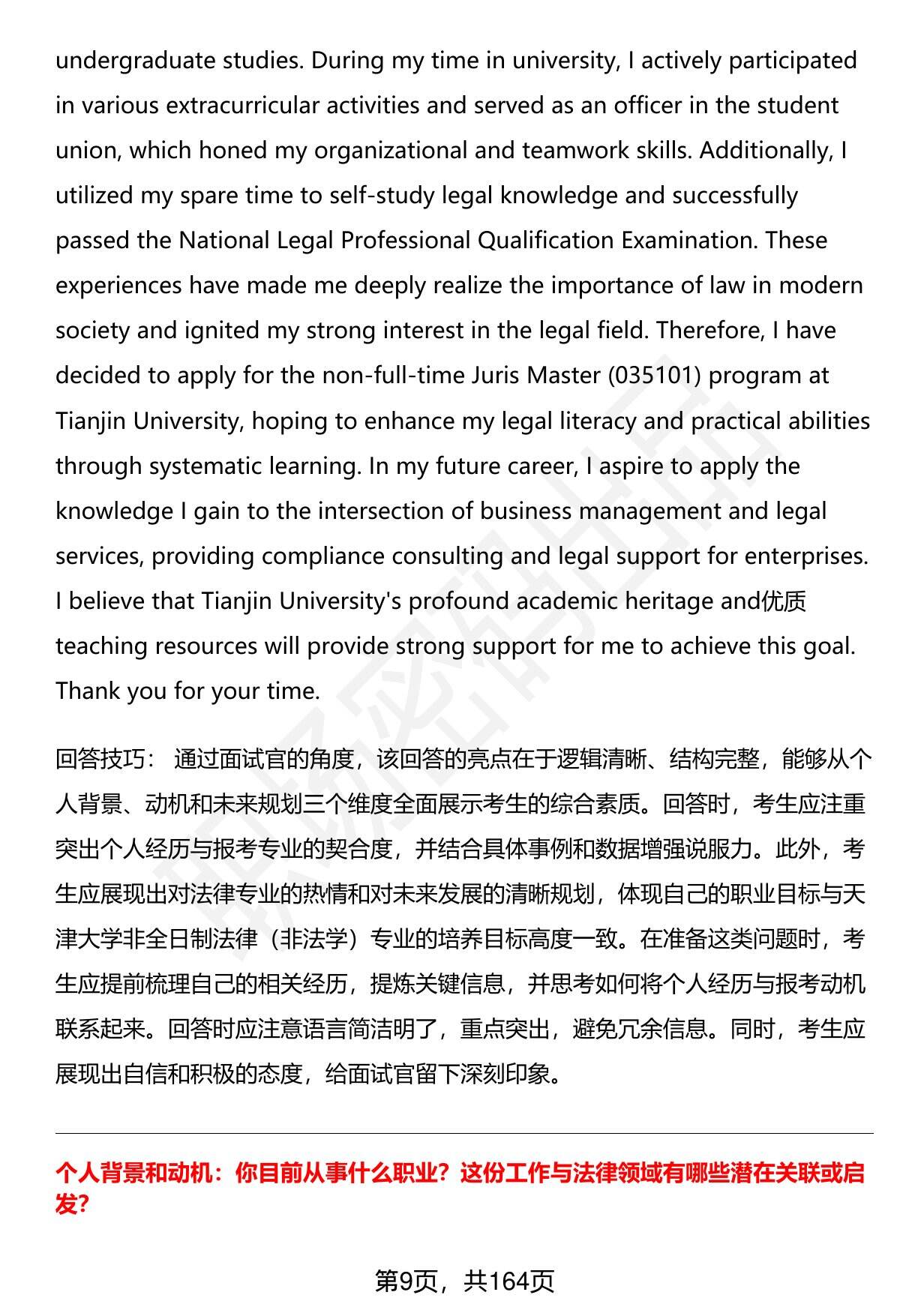 undergraduate studies. During my time in university, I actively participated in various extracurricular activities and served as an officer in the student union, which honed my organizational and teamwork skills. Additionally, I utilized my spare time to self-study legal knowledge and successfully passed the National Legal Professional Qualification Examination. These experiences have made me deeply realize the importance of law in modern society and ignited my strong interest in the legal field. Therefore, I have decided to apply for the non-full-time Juris Master (035101) program at Tianjin University, hoping to enhance my legal literacy and practical abilities through systematic learning. In my future career, I aspire to apply the knowledge I gain to the intersection of business management and legal services, providing compliance consulting and legal support for enterprises. I believe that Tianjin University's profound academic heritage and优质 teaching resources will provide strong support for me to achieve this goal. Thank you for your time.

回答技巧： 通过面试官的角度，该回答的亮点在于逻辑清晰、结构完整，能够从个人背景、动机和未来规划三个维度全面展示考生的综合素质。回答时，考生应注重突出个人经历与报考专业的契合度，并结合具体事例和数据增强说服力。此外，考生应展现出对法律专业的热情和对未来发展的清晰规划，体现自己的职业目标与天津大学非全日制法律（非法学）专业的培养目标高度一致。在准备这类问题时，考生应提前梳理自己的相关经历，提炼关键信息，并思考如何将个人经历与报考动机联系起来。回答时应注意语言简洁明了，重点突出，避免冗余信息。同时，考生应展现出自信和积极的态度，给面试官留下深刻印象。

个人背景和动机：你目前从事什么职业？这份工作与法律领域有哪些潜在关联或启发？

第9页，共164页